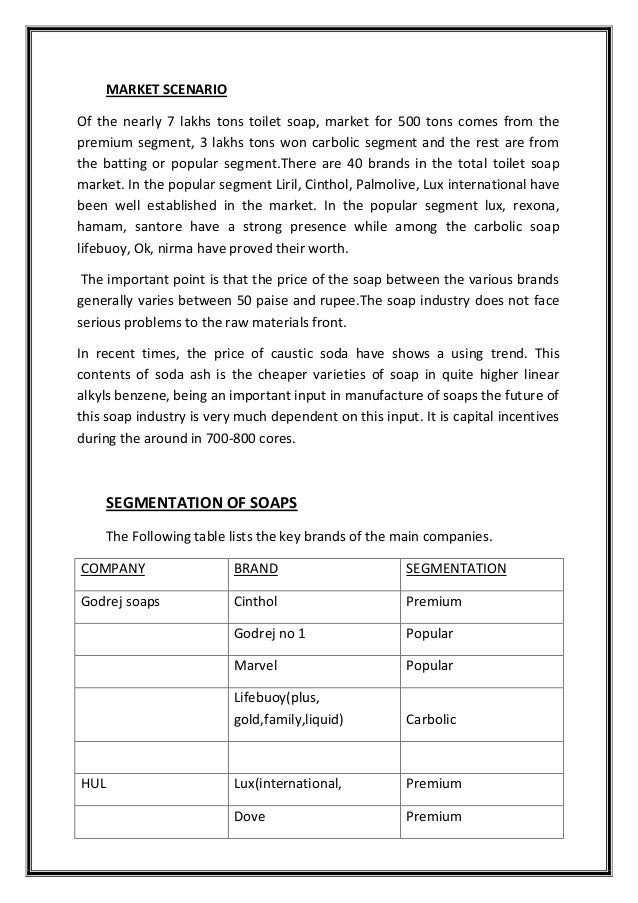 MARKET SCENARIO

Of the nearly 7 lakhs tons toilet soap, market for 500 tons comes from the premium segment, 3 lakhs tons won carbolic segment and the rest are from the batting or popular segment.There are 40 brands in the total toilet soap market. In the popular segment Liril, Cinthol, Palmolive, Lux international have been well established in the market. In the popular segment lux, rexona, hamam, santore have a strong presence while among the carbolic soap lifebuoy, Ok, nirma have proved their worth.

The important point is that the price of the soap between the various brands generally varies between 50 paise and rupee.The soap industry does not face serious problems to the raw materials front.

In recent times, the price of caustic soda have shows a using trend. This contents of soda ash is the cheaper varieties of soap in quite higher linear alkyls benzene, being an important input in manufacture of soaps the future of this soap industry is very much dependent on this input. It is capital incentives during the around in 700-800 cores.

SEGMENTATION OF SOAPS

The Following table lists the key brands of the main companies.

| COMPANY | BRAND | SEGMENTATION |
|---|---|---|
| Godrej soaps | Cinthol | Premium |
| | Godrej no 1 | Popular |
| | Marvel | Popular |
| | Lifebuoy(plus, gold,family,liquid) | Carbolic |
| | | |
| HUL | Lux(international, | Premium |
| | Dove | Premium |